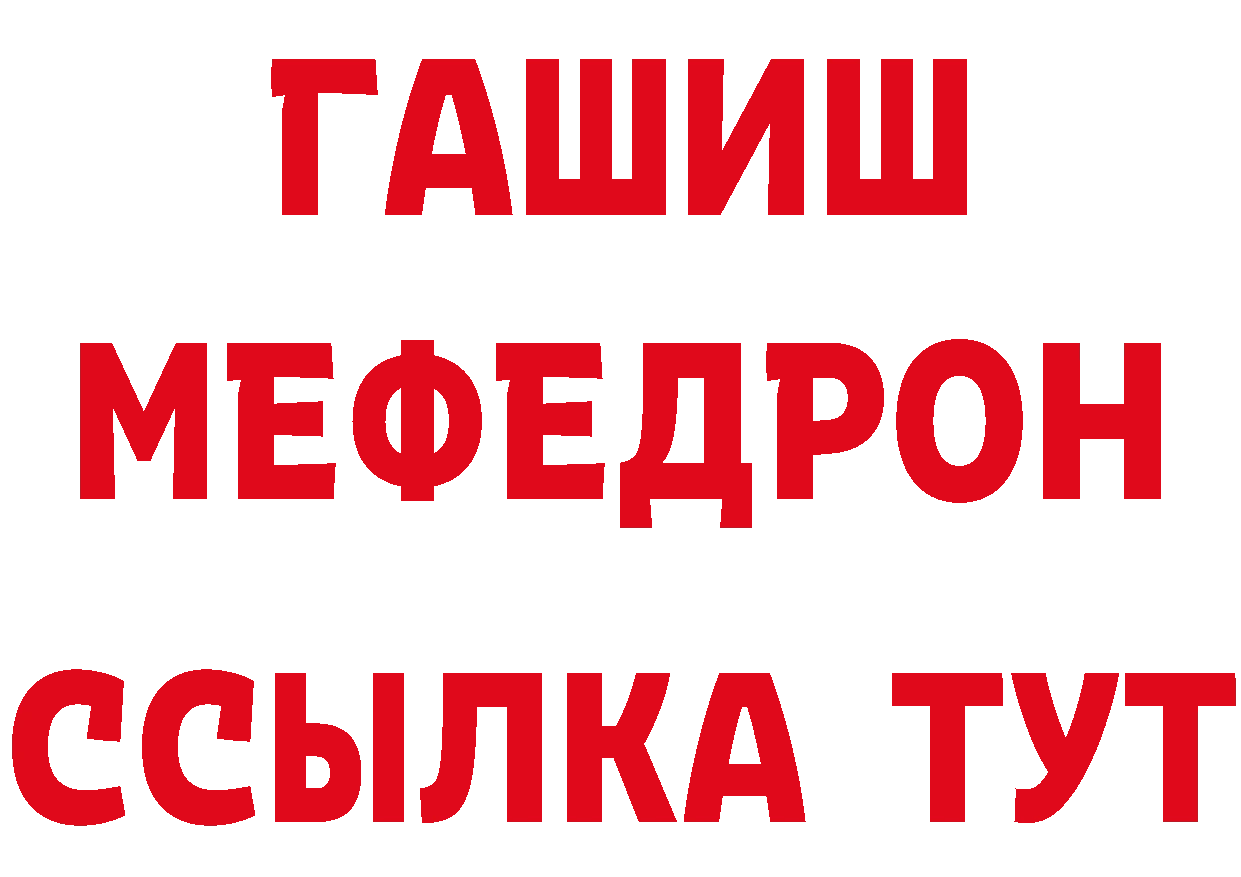 ГАШИШ
МЕФЕДРОН
ССЫЛКА ТУТ